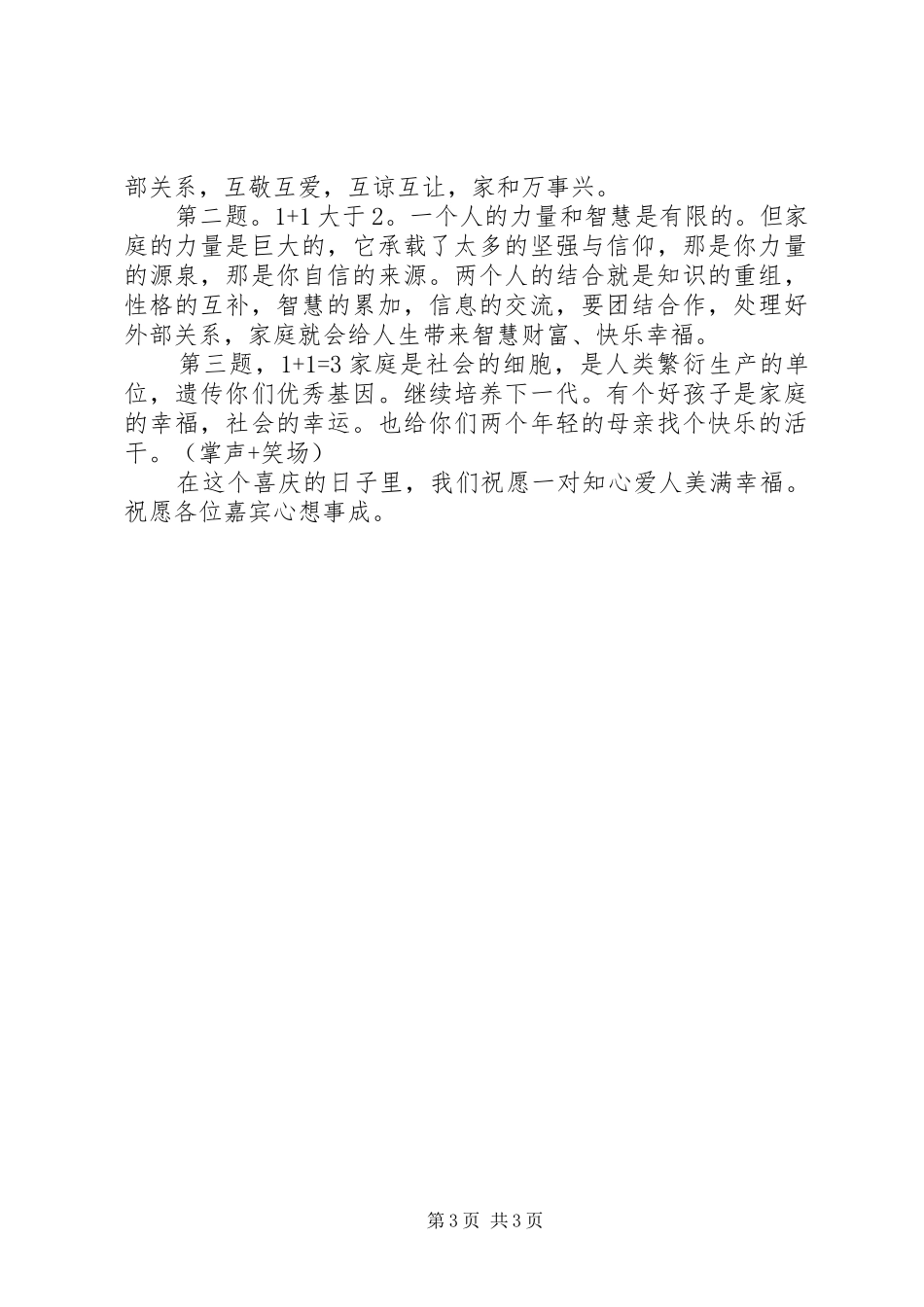 部关系，互敬互爱，互谅互让，家和万事兴。

第二题。1+1 大于 2。一个人的力量和智慧是有限的。但家庭的力量是巨大的，它承载了太多的坚强与信仰，那是你力量的源泉，那是你自信的来源。两个人的结合就是知识的重组，性格的互补，智慧的累加，信息的交流，要团结合作，处理好外部关系，家庭就会给人生带来智慧财富、快乐幸福。

第三题，1+1=3 家庭是社会的细胞，是人类繁衍生产的单位，遗传你们优秀基因。继续培养下一代。有个好孩子是家庭的幸福，社会的幸运。也给你们两个年轻的母亲找个快乐的活干。（掌声+笑场）

在这个喜庆的日子里，我们祝愿一对知心爱人美满幸福。祝愿各位嘉宾心想事成。

第 3 页 共 3 页